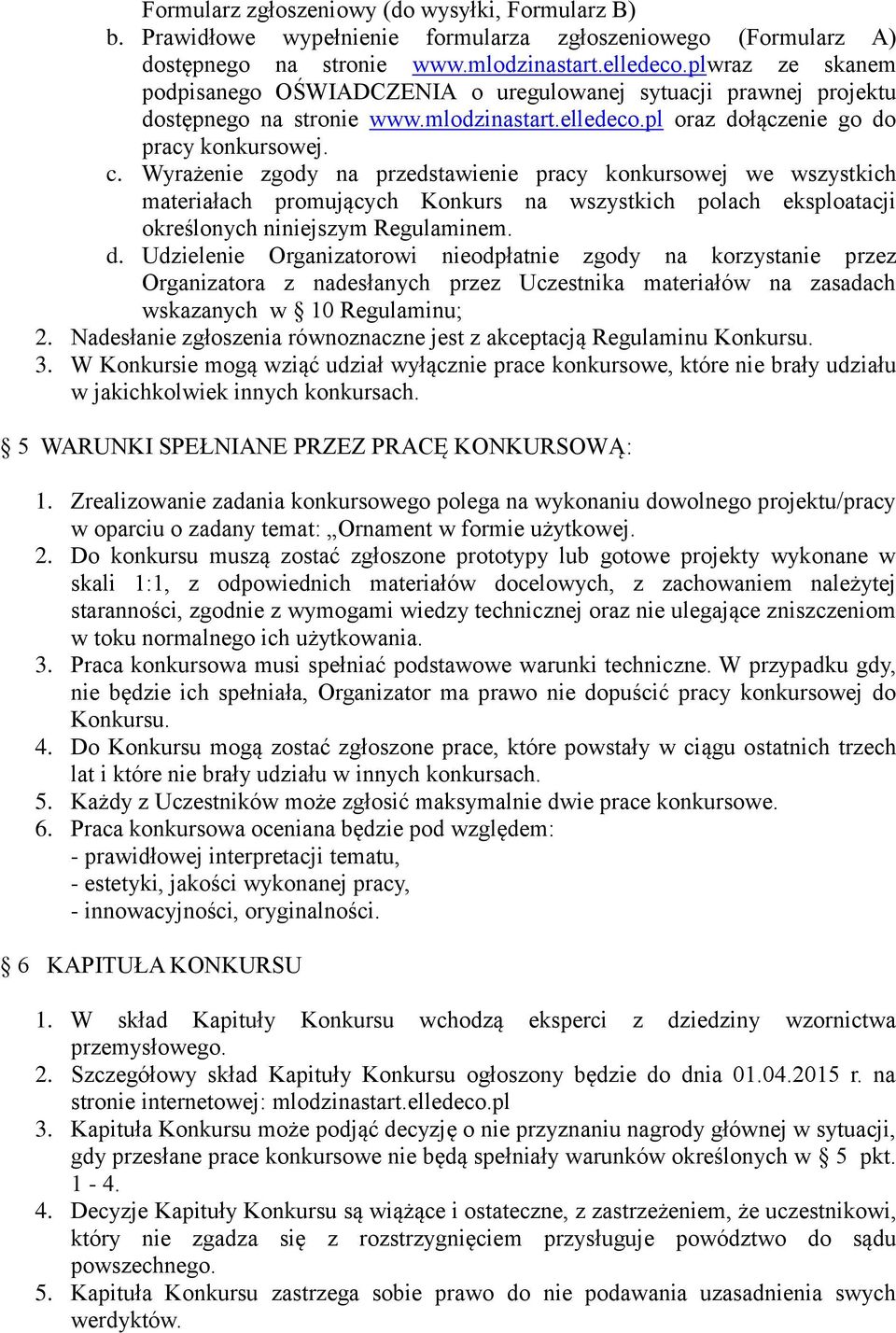 Formularz zgłoszeniowy (do wysyłki, Formularz B)
b. Prawidłowe wypełnienie formularza zgłoszeniowego (Formularz A) dostępnego na stronie www.mlodzinastart.elledeco.plwraz ze skanem podpisanego OŚWIADCZENIA o uregulowanej sytuacji prawnej projektu dostępnego na stronie www.mlodzinastart.elledeco.pl oraz dołączenie go do pracy konkursowej.
c. Wyrażenie zgody na przedstawienie pracy konkursowej we wszystkich materiałach promujących Konkurs na wszystkich polach eksploatacji określonych niniejszym Regulaminem.
d. Udzielenie Organizatorowi nieodpłatnie zgody na korzystanie przez Organizatora z nadesłanych przez Uczestnika materiałów na zasadach wskazanych w § 10 Regulaminu;
2. Nadesłanie zgłoszenia równoznaczne jest z akceptacją Regulaminu Konkursu.
3. W Konkursie mogą wziąć udział wyłącznie prace konkursowe, które nie brały udziału w jakichkolwiek innych konkursach.

§ 5 WARUNKI SPEŁNIANE PRZEZ PRACĘ KONKURSOWĄ:

1. Zrealizowanie zadania konkursowego polega na wykonaniu dowolnego projektu/pracy w oparciu o zadany temat: „Ornament w formie użytkowej.
2. Do konkursu muszą zostać zgłoszone prototypy lub gotowe projekty wykonane w skali 1:1, z odpowiednich materiałów docelowych, z zachowaniem należytej staranności, zgodnie z wymogami wiedzy technicznej oraz nie ulegające zniszczeniom w toku normalnego ich użytkowania.
3. Praca konkursowa musi spełniać podstawowe warunki techniczne. W przypadku gdy, nie będzie ich spełniała, Organizator ma prawo nie dopuścić pracy konkursowej do Konkursu.
4. Do Konkursu mogą zostać zgłoszone prace, które powstały w ciągu ostatnich trzech lat i które nie brały udziału w innych konkursach.
5. Każdy z Uczestników może zgłosić maksymalnie dwie prace konkursowe.
6. Praca konkursowa oceniana będzie pod względem:
- prawidłowej interpretacji tematu,
- estetyki, jakości wykonanej pracy,
- innowacyjności, oryginalności.

§ 6 KAPITUŁA KONKURSU

1. W skład Kapituły Konkursu wchodzą eksperci z dziedziny wzornictwa przemysłowego.
2. Szczegółowy skład Kapituły Konkursu ogłoszony będzie do dnia 01.04.2015 r. na stronie internetowej: mlodzinastart.elledeco.pl
3. Kapituła Konkursu może podjąć decyzję o nie przyznaniu nagrody głównej w sytuacji, gdy przesłane prace konkursowe nie będą spełniały warunków określonych w § 5 pkt. 1 - 4.
4. Decyzje Kapituły Konkursu są wiążące i ostateczne, z zastrzeżeniem, że uczestnikowi, który nie zgadza się z rozstrzygnięciem przysługuje powództwo do sądu powszechnego.
5. Kapituła Konkursu zastrzega sobie prawo do nie podawania uzasadnienia swych werdyktów.